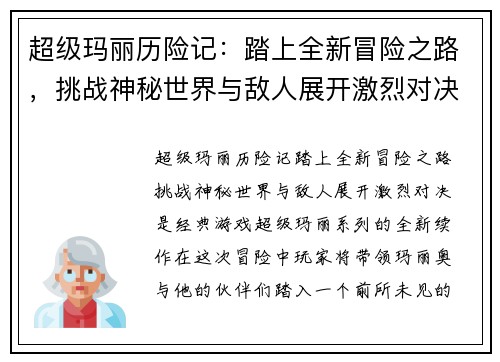 超级玛丽历险记：踏上全新冒险之路，挑战神秘世界与敌人展开激烈对决

超级玛丽历险记踏上全新冒险之路挑战神秘世界与敌人展开激烈对决是经典游戏超级玛丽系列的全新续作在这次冒险中玩家将带领玛丽奥与他的伙伴们踏入一个前所未见的